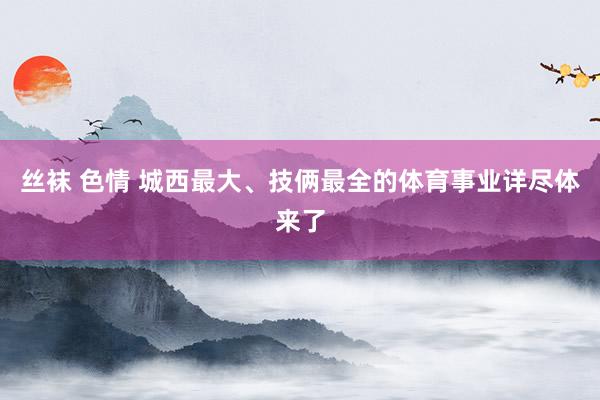 丝袜 色情 城西最大、技俩最全的体育事业详尽体来了